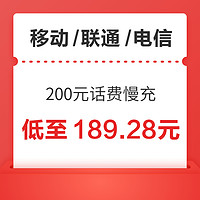 移动 /联通 /电信

200元话费慢充

低至 189.28元